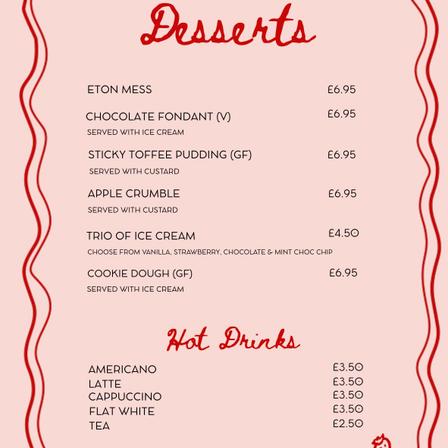 Desserts

ETON MESS £6.95

CHOCOLATE FONDANT (V) £6.95
SERVED WITH ICE CREAM

STICKY TOFFEE PUDDING (GF) £6.95
SERVED WITH CUSTARD

APPLE CRUMBLE £6.95
SERVED WITH CUSTARD

TRIO OF ICE CREAM £4.50
CHOOSE FROM VANILLA, STRAWBERRY, CHOCOLATE & MINT CHOC CHIP

COOKIE DOUGH (GF) £6.95
SERVED WITH ICE CREAM

Hot Drinks

AMERICANO £3.50
LATTE £3.50
CAPPUCCINO £3.50
FLAT WHITE £3.50
TEA £2.50